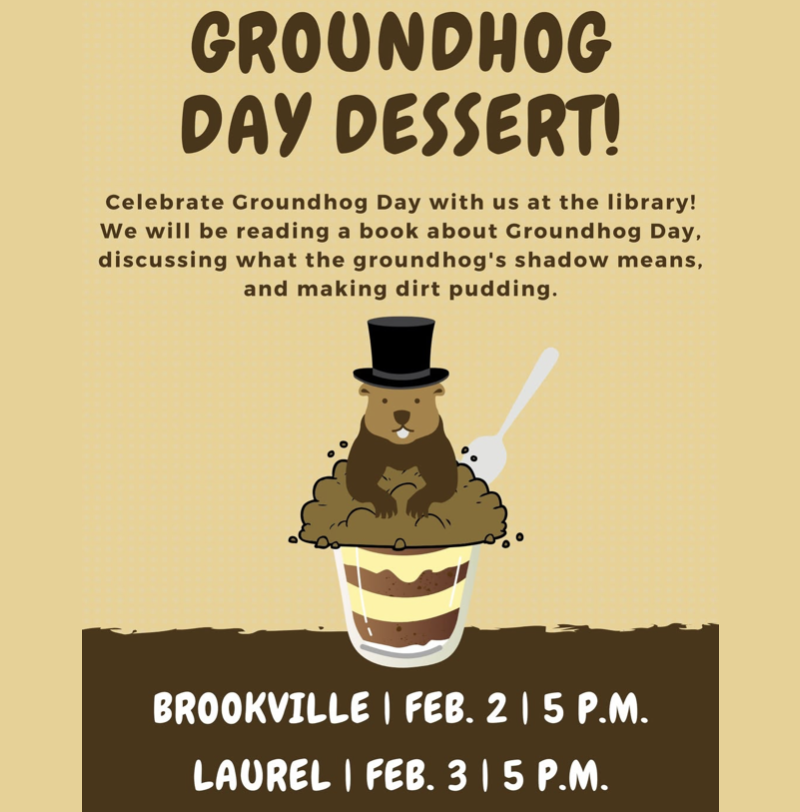 GROUNDHOG DAY DESSERT!

Celebrate Groundhog Day with us at the library! We will be reading a book about Groundhog Day, discussing what the groundhog's shadow means, and making dirt pudding.

BROOKVILLE | FEB. 2 | 5 P.M.

LAUREL | FEB. 3 | 5 P.M.